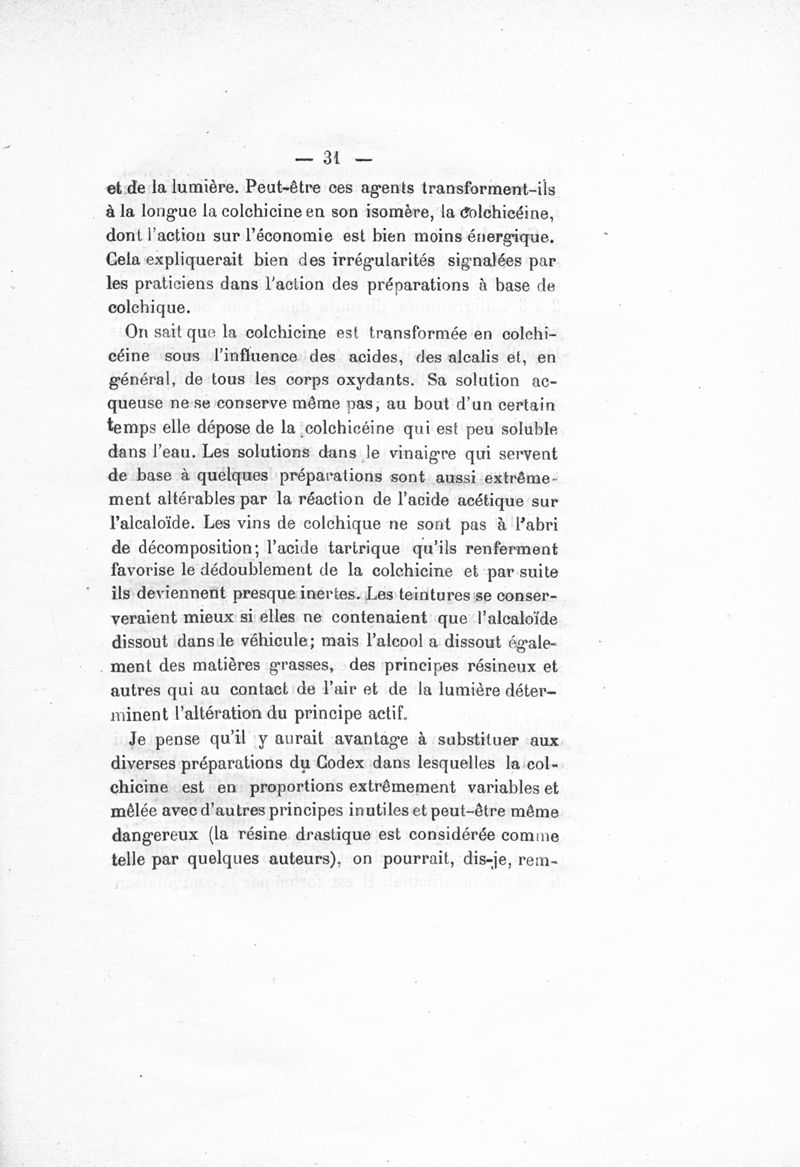 — 31 —

et de la lumière. Peut-être ces agents transforment-ils à la longue la colchicine en son isomère, la colchicéine, dont l'action sur l'économie est bien moins énergique. Cela expliquerait bien des irrégularités signalées par les praticiens dans l'action des préparations à base de colchique.

On sait que la colchicine est transformée en colchicéine sous l'influence des acides, des alcalis et, en général, de tous les corps oxydants. Sa solution acqueuse ne se conserve même pas, au bout d'un certain temps elle dépose de la colchicéine qui est peu soluble dans l'eau. Les solutions dans le vinaigre qui servent de base à quelques préparations sont aussi extrêmement altérables par la réaction de l'acide acétique sur l'alcaloïde. Les vins de colchique ne sont pas à l'abri de décomposition; l'acide tartrique qu'ils renferment favorise le dédoublement de la colchicine et par suite ils deviennent presque inertes. Les teintures se conserveraient mieux si elles ne contenaient que l'alcaloïde dissout dans le véhicule; mais l'alcool a dissout également des matières grasses, des principes résineux et autres qui au contact de l'air et de la lumière déterminent l'altération du principe actif.

Je pense qu'il y aurait avantage à substituer aux diverses préparations du Codex dans lesquelles la colchicine est en proportions extrêmement variables et mêlée avec d'autres principes inutiles et peut-être même dangereux (la résine drastique est considérée comme telle par quelques auteurs), on pourrait, dis-je, rem-